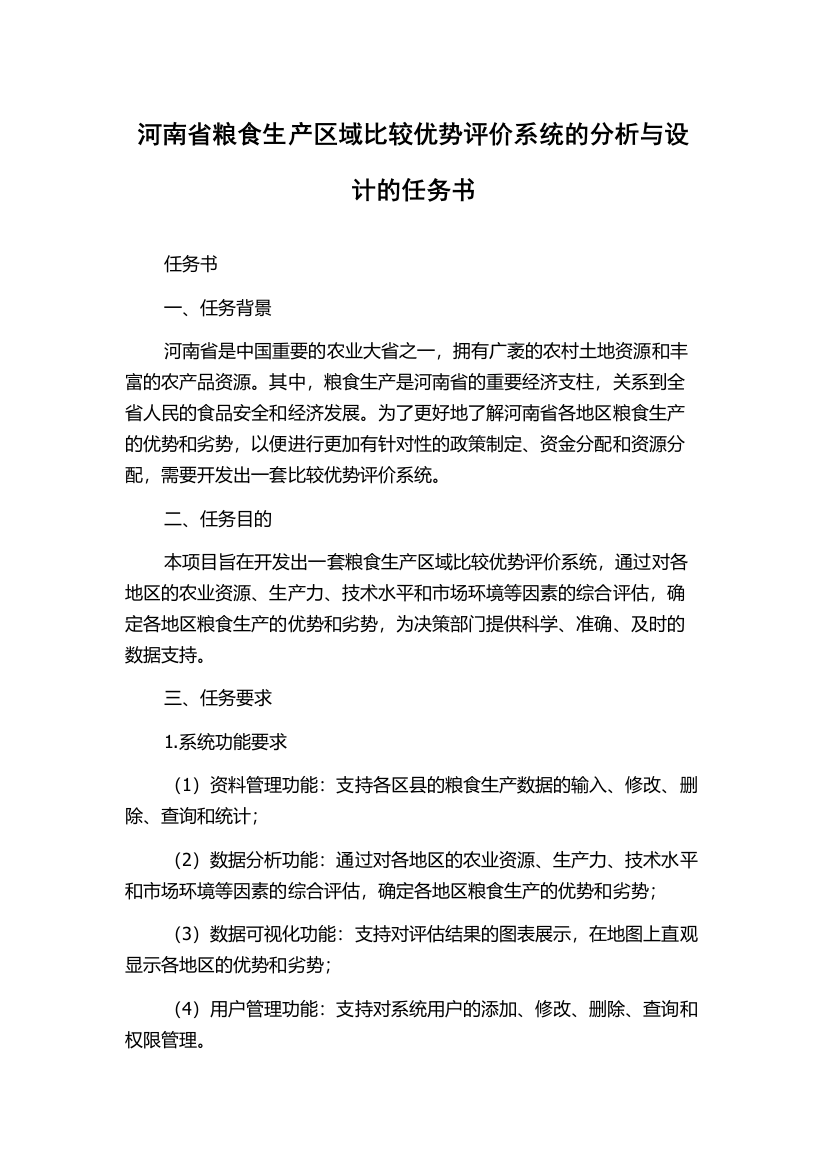 河南省粮食生产区域比较优势评价系统的分析与设计的任务书

任务书

一、任务背景

河南省是中国重要的农业大省之一，拥有广袤的农村土地资源和丰富的农产品资源。其中，粮食生产是河南省的重要经济支柱，关系到全省人民的食品安全和经济发展。为了更好地了解河南省各地区粮食生产的优势和劣势，以便进行更加有针对性的政策制定、资金分配和资源分配，需要开发出一套比较优势评价系统。

二、任务目的

本项目旨在开发出一套粮食生产区域比较优势评价系统，通过对各地区的农业资源、生产力、技术水平和市场环境等因素的综合评估，确定各地区粮食生产的优势和劣势，为决策部门提供科学、准确、及时的数据支持。

三、任务要求

1.系统功能要求

（1）资料管理功能：支持各区县的粮食生产数据的输入、修改、删除、查询和统计；

（2）数据分析功能：通过对各地区的农业资源、生产力、技术水平和市场环境等因素的综合评估，确定各地区粮食生产的优势和劣势；

（3）数据可视化功能：支持对评估结果的图表展示，在地图上直观显示各地区的优势和劣势；

（4）用户管理功能：支持对系统用户的添加、修改、删除、查询和权限管理。